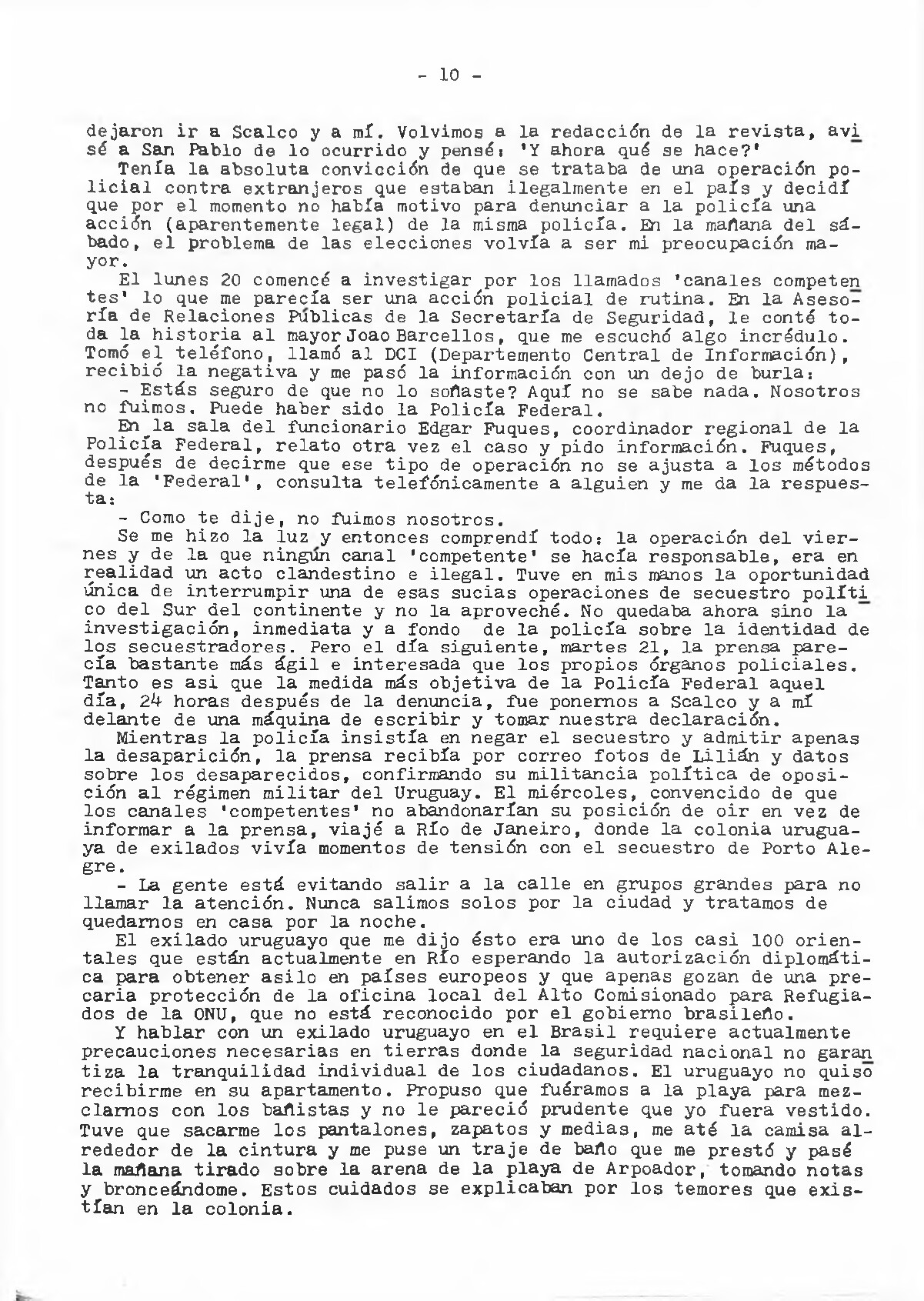 - 10 -

dejaron ir a Scalco y a mí. Volvimos a la redacción de la revista, avisé a San Pablo de lo ocurrido y pensé: 'Y ahora qué se hace?'

Tenía la absoluta convicción de que se trataba de una operación policial contra extranjeros que estaban ilegalmente en el país y decidí que por el momento no había motivo para denunciar a la policía una acción (aparentemente legal) de la misma policía. En la mañana del sábado, el problema de las elecciones volvía a ser mi preocupación mayor.

El lunes 20 comencé a investigar por los llamados 'canales competentes' lo que me parecía ser una acción policial de rutina. En la Asesoría de Relaciones Públicas de la Secretaría de Seguridad, le conté toda la historia al mayor Joao Barcellos, que me escuchó algo incrédulo. Tomó el teléfono, llamó al DCI (Departemento Central de Información), recibió la negativa y me pasó la información con un dejo de burla:

- Estás seguro de que no lo soñaste? Aquí no se sabe nada. Nosotros no fuimos. Puede haber sido la Policía Federal.

En la sala del funcionario Edgar Fuques, coordinador regional de la Policía Federal, relato otra vez el caso y pido información. Fuques, después de decirme que ese tipo de operación no se ajusta a los métodos de la 'Federal', consulta telefónicamente a alguien y me da la respuesta:

- Como te dije, no fuimos nosotros.

Se me hizo la luz y entonces comprendí todo: la operación del viernes y de la que ningún canal 'competente' se hacía responsable, era en realidad un acto clandestino e ilegal. Tuve en mis manos la oportunidad única de interrumpir una de esas sucias operaciones de secuestro político del Sur del continente y no la aproveché. No quedaba ahora sino la investigación, inmediata y a fondo de la policía sobre la identidad de los secuestradores. Pero el día siguiente, martes 21, la prensa parecía bastante más ágil e interesada que los propios órganos policiales. Tanto es asi que la medida más objetiva de la Policía Federal aquel día, 24 horas después de la denuncia, fue ponernos a Scalco y a mí delante de una máquina de escribir y tomar nuestra declaración.

Mientras la policía insistía en negar el secuestro y admitir apenas la desaparición, la prensa recibía por correo fotos de Lilián y datos sobre los desaparecidos, confirmando su militancia política de oposición al régimen militar del Uruguay. El miércoles, convencido de que los canales 'competentes' no abandonarían su posición de oir en vez de informar a la prensa, viajé a Río de Janeiro, donde la colonia uruguaya de exilados vivía momentos de tensión con el secuestro de Porto Alegre.

- La gente está evitando salir a la calle en grupos grandes para no llamar la atención. Nunca salimos solos por la ciudad y tratamos de quedarnos en casa por la noche.

El exilado uruguayo que me dijo ésto era uno de los casi 100 orientales que están actualmente en Río esperando la autorización diplomática para obtener asilo en países europeos y que apenas gozan de una precaria protección de la oficina local del Alto Comisionado para Refugiados de la ONU, que no está reconocido por el gobierno brasileño.

Y hablar con un exilado uruguayo en el Brasil requiere actualmente precauciones necesarias en tierras donde la seguridad nacional no garantiza la tranquilidad individual de los ciudadanos. El uruguayo no quiso recibirme en su apartamento. Propuso que fuéramos a la playa para mezclarnos con los bañistas y no le pareció prudente que yo fuera vestido. Tuve que sacarme los pantalones, zapatos y medias, me até la camisa alrededor de la cintura y me puse un traje de baño que me prestó y pasé la mañana tirado sobre la arena de la playa de Arpoador, tomando notas y bronceándome. Estos cuidados se explicaban por los temores que existían en la colonia.